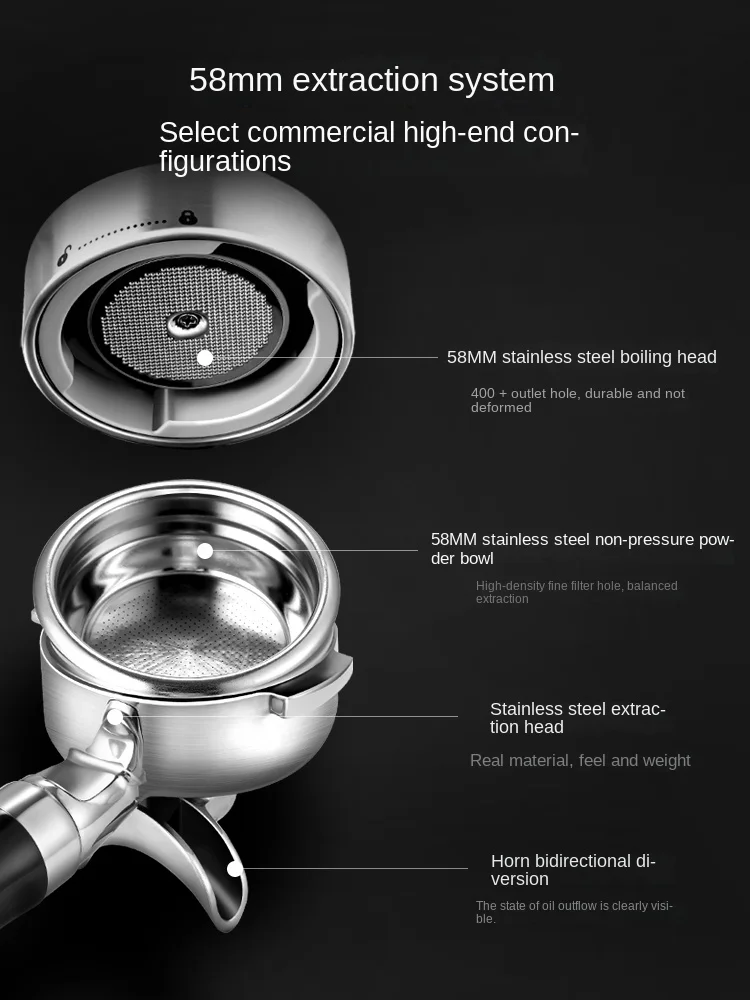 58mm extraction system

Select commercial high-end configurations

58MM stainless steel boiling head

400 + outlet hole, durable and not deformed

58MM stainless steel non-pressure powder bowl

High-density fine filter hole, balanced extraction

Stainless steel extraction head

Real material, feel and weight

Horn bidirectional diversion

The state of oil outflow is clearly visible.